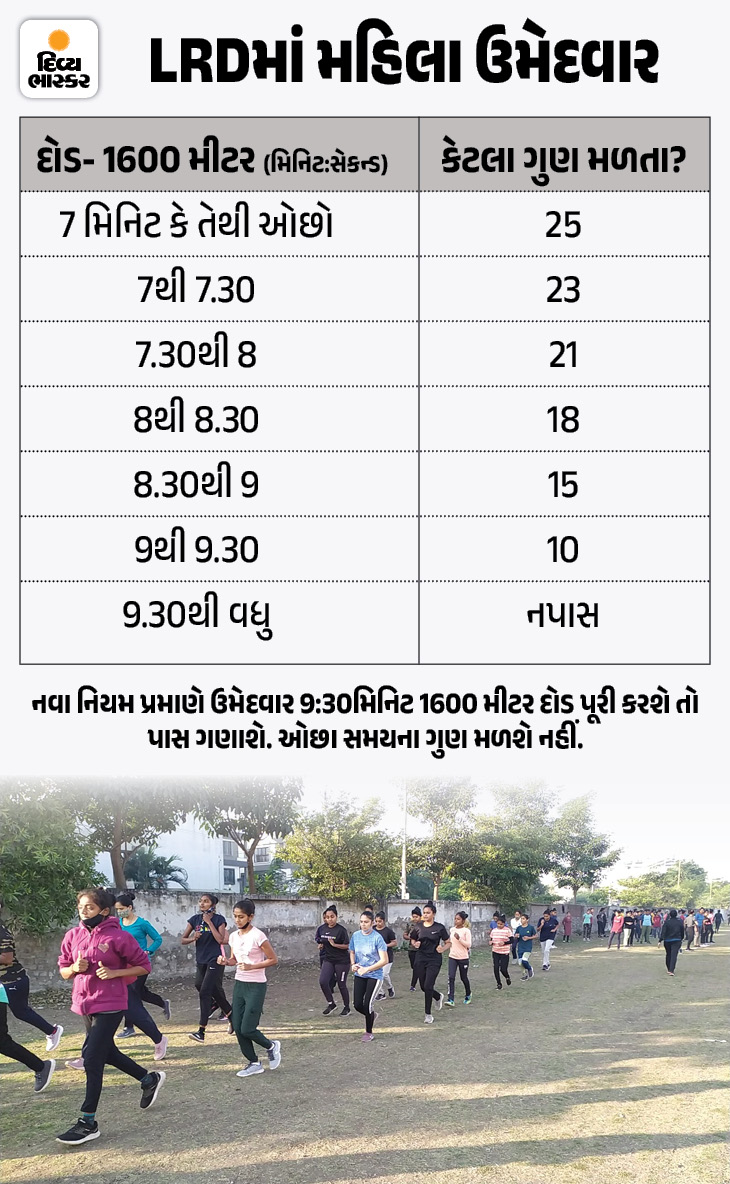 દિવ્ય ભાસ્કર

LRDમાં મહિલા ઉમેદવાર

| દોડ- 1600 મીટર (મિનિટ:સેકન્ડ) | કેટલા ગુણ મળતા? |
|---|---|
| 7 મિનિટ કે તેથી ઓછો | 25 |
| 7થી 7.30 | 23 |
| 7.30થી 8 | 21 |
| 8થી 8.30 | 18 |
| 8.30થી 9 | 15 |
| 9થી 9.30 | 10 |
| 9.30થી વધુ | નપાસ |

નવા નિયમ પ્રમાણે ઉમેદવાર 9:30મિનિટ 1600 મીટર દોડ પૂરી કરશે તો પાસ ગણાશે. ઓછા સમયના ગુણ મળશે નહીં.